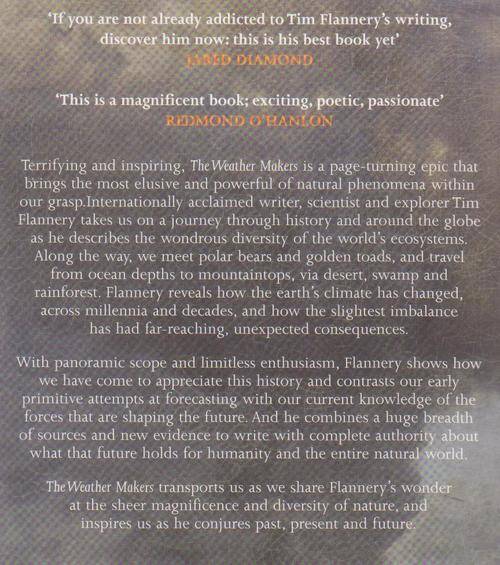 'If you are not already addicted to Tim Flannery's writing, discover him now: this is his best book yet'
JARED DIAMOND

'This is a magnificent book; exciting, poetic, passionate'
REDMOND O'HANLON

Terrifying and inspiring, The Weather Makers is a page-turning epic that brings the most elusive and powerful of natural phenomena within our grasp.Internationally acclaimed writer, scientist and explorer Tim Flannery takes us on a journey through history and around the globe as he describes the wondrous diversity of the world's ecosystems. Along the way, we meet polar bears and golden toads, and travel from ocean depths to mountaintops, via desert, swamp and rainforest. Flannery reveals how the earth's climate has changed, across millennia and decades, and how the slightest imbalance has had far-reaching, unexpected consequences.

With panoramic scope and limitless enthusiasm, Flannery shows how we have come to appreciate this history and contrasts our early primitive attempts at forecasting with our current knowledge of the forces that are shaping the future. And he combines a huge breadth of sources and new evidence to write with complete authority about what that future holds for humanity and the entire natural world.

The Weather Makers transports us as we share Flannery's wonder at the sheer magnificence and diversity of nature, and inspires us as he conjures past, present and future.